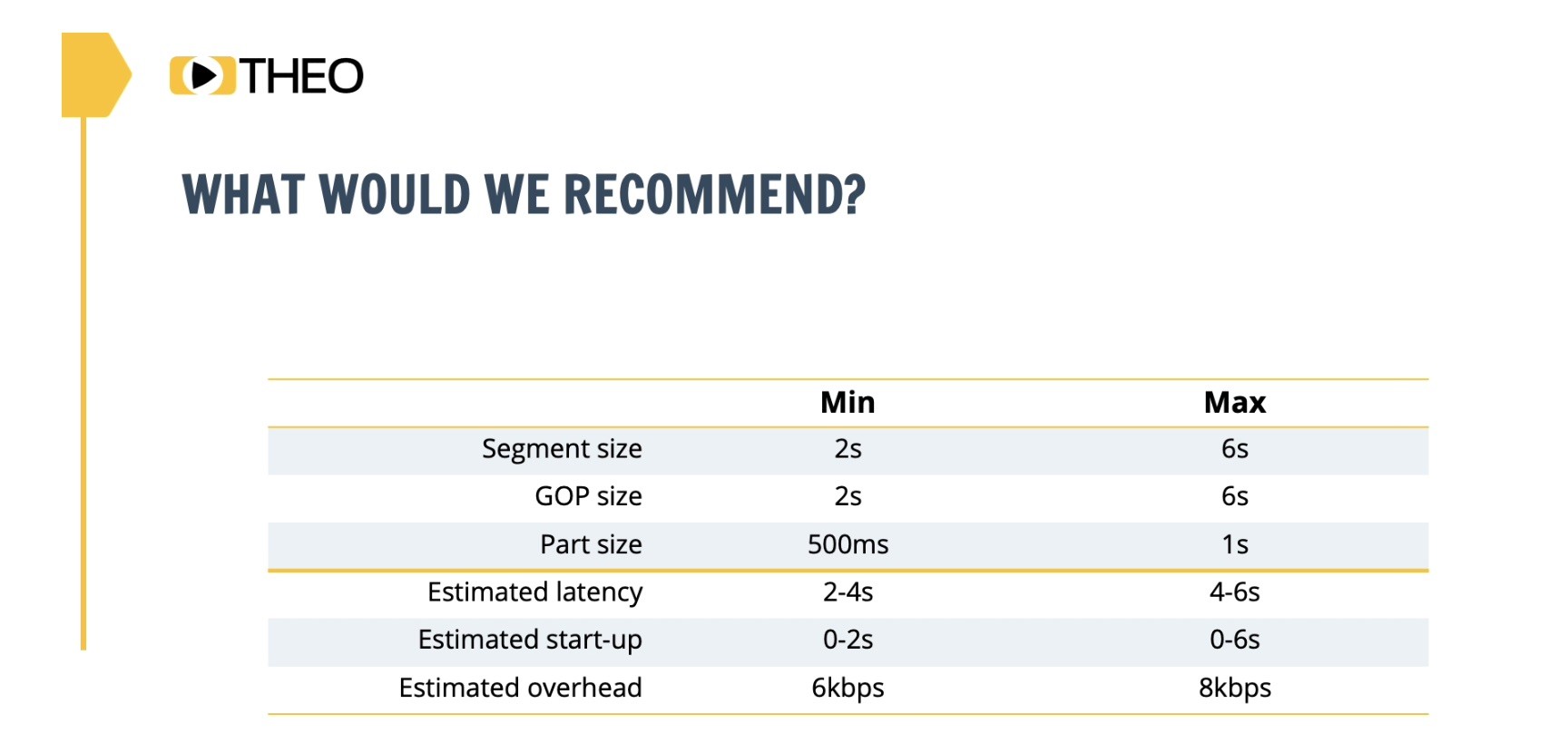 THEO

WHAT WOULD WE RECOMMEND?

| | Min | Max |
|---|---|---|
| Segment size | 2s | 6s |
| GOP size | 2s | 6s |
| Part size | 500ms | 1s |
| Estimated latency | 2-4s | 4-6s |
| Estimated start-up | 0-2s | 0-6s |
| Estimated overhead | 6kbps | 8kbps |